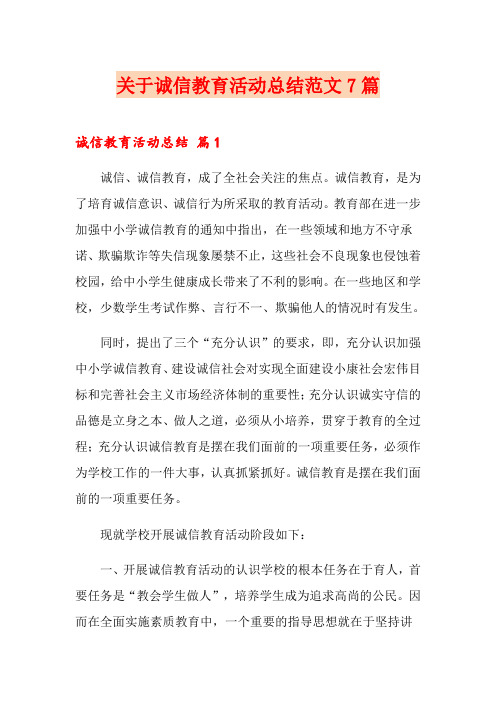 关于诚信教育活动总结范文7篇

诚信教育活动总结 篇1

诚信、诚信教育，成了全社会关注的焦点。诚信教育，是为了培育诚信意识、诚信行为所采取的教育活动。教育部在进一步加强中小学诚信教育的通知中指出，在一些领域和地方不守承诺、欺骗欺诈等失信现象屡禁不止，这些社会不良现象也侵蚀着校园，给中小学生健康成长带来了不利的影响。在一些地区和学校，少数学生考试作弊、言行不一、欺骗他人的情况时有发生。

同时，提出了三个“充分认识”的要求，即，充分认识加强中小学诚信教育、建设诚信社会对实现全面建设小康社会宏伟目标和完善社会主义市场经济体制的重要性；充分认识诚实守信的品德是立身之本、做人之道，必须从小培养，贯穿于教育的全过程；充分认识诚信教育是摆在我们面前的一项重要任务，必须作为学校工作的一件大事，认真抓紧抓好。诚信教育是摆在我们面前的一项重要任务。

现就学校开展诚信教育活动阶段如下：

一、开展诚信教育活动的认识学校的根本任务在于育人，首要任务是“教会学生做人”，培养学生成为追求高尚的公民。因而在全面实施素质教育中，一个重要的指导思想就在于坚持讲